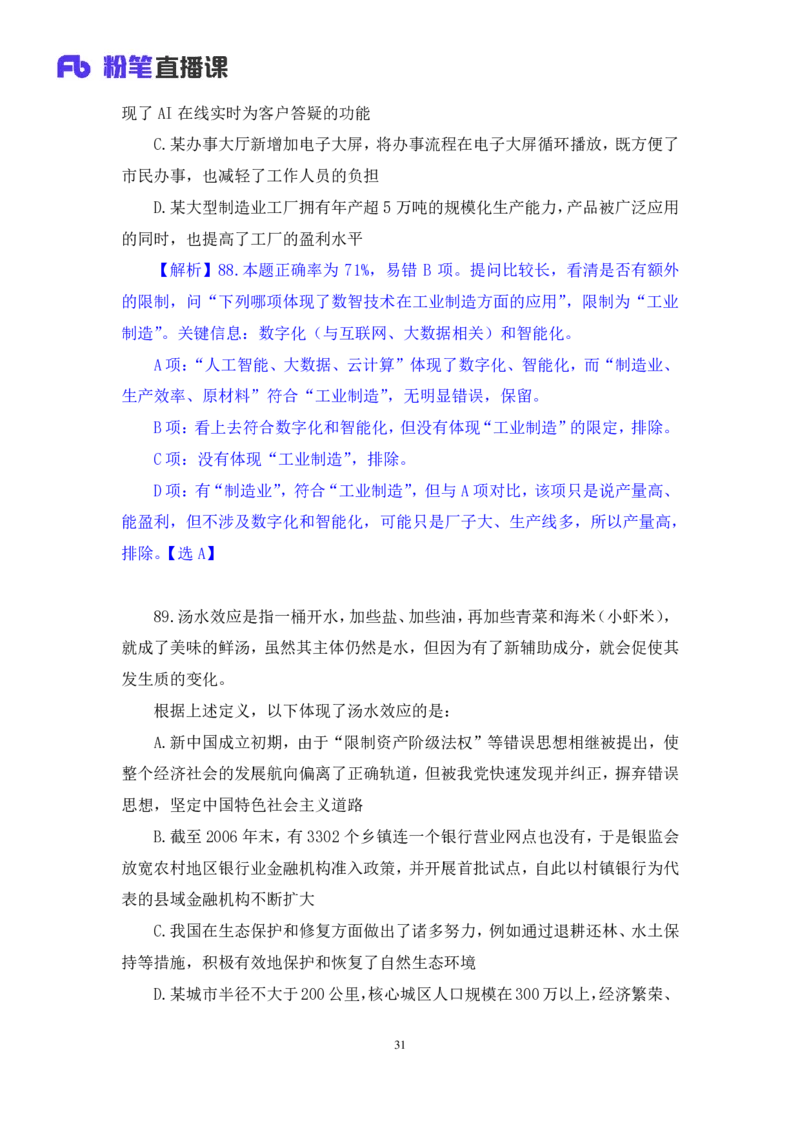 Fb 粉笔直播课

现了 AI 在线实时为客户答疑的功能

C.某办事大厅新增加电子大屏，将办事流程在电子大屏循环播放，既方便了市民办事，也减轻了工作人员的负担

D.某大型制造业工厂拥有年产超 5 万吨的规模化生产能力，产品被广泛应用的同时，也提高了工厂的盈利水平

【解析】88.本题正确率为 71%，易错 B 项。提问比较长，看清是否有额外的限制，问“下列哪项体现了数智技术在工业制造方面的应用”，限制为“工业制造”。关键信息：数字化（与互联网、大数据相关）和智能化。

A 项：“人工智能、大数据、云计算”体现了数字化、智能化，而“制造业、生产效率、原材料”符合“工业制造”，无明显错误，保留。

B 项：看上去符合数字化和智能化，但没有体现“工业制造”的限定，排除。

C 项：没有体现“工业制造”，排除。

D 项：有“制造业”，符合“工业制造”，但与 A 项对比，该项只是说产量高、能盈利，但不涉及数字化和智能化，可能只是厂子大、生产线多，所以产量高，排除。【选 A】

89.汤水效应是指一桶开水，加些盐、加些油，再加些青菜和海米（小虾米），就成了美味的鲜汤，虽然其主体仍然是水，但因为有了新辅助成分，就会促使其发生质的变化。

根据上述定义，以下体现了汤水效应的是：

A.新中国成立初期，由于“限制资产阶级法权”等错误思想相继被提出，使整个经济社会的发展航向偏离了正确轨道，但被我党快速发现并纠正，摒弃错误思想，坚定中国特色社会主义道路

B.截至 2006 年末，有 3302 个乡镇连一个银行营业网点也没有，于是银监会放宽农村地区银行业金融机构准入政策，并开展首批试点，自此以村镇银行为代表的县域金融机构不断扩大

C.我国在生态保护和修复方面做出了诸多努力，例如通过退耕还林、水土保持等措施，积极有效地保护和恢复了自然生态环境

D.某城市半径不大于 200 公里，核心城区人口规模在 300 万以上，经济繁荣、

31